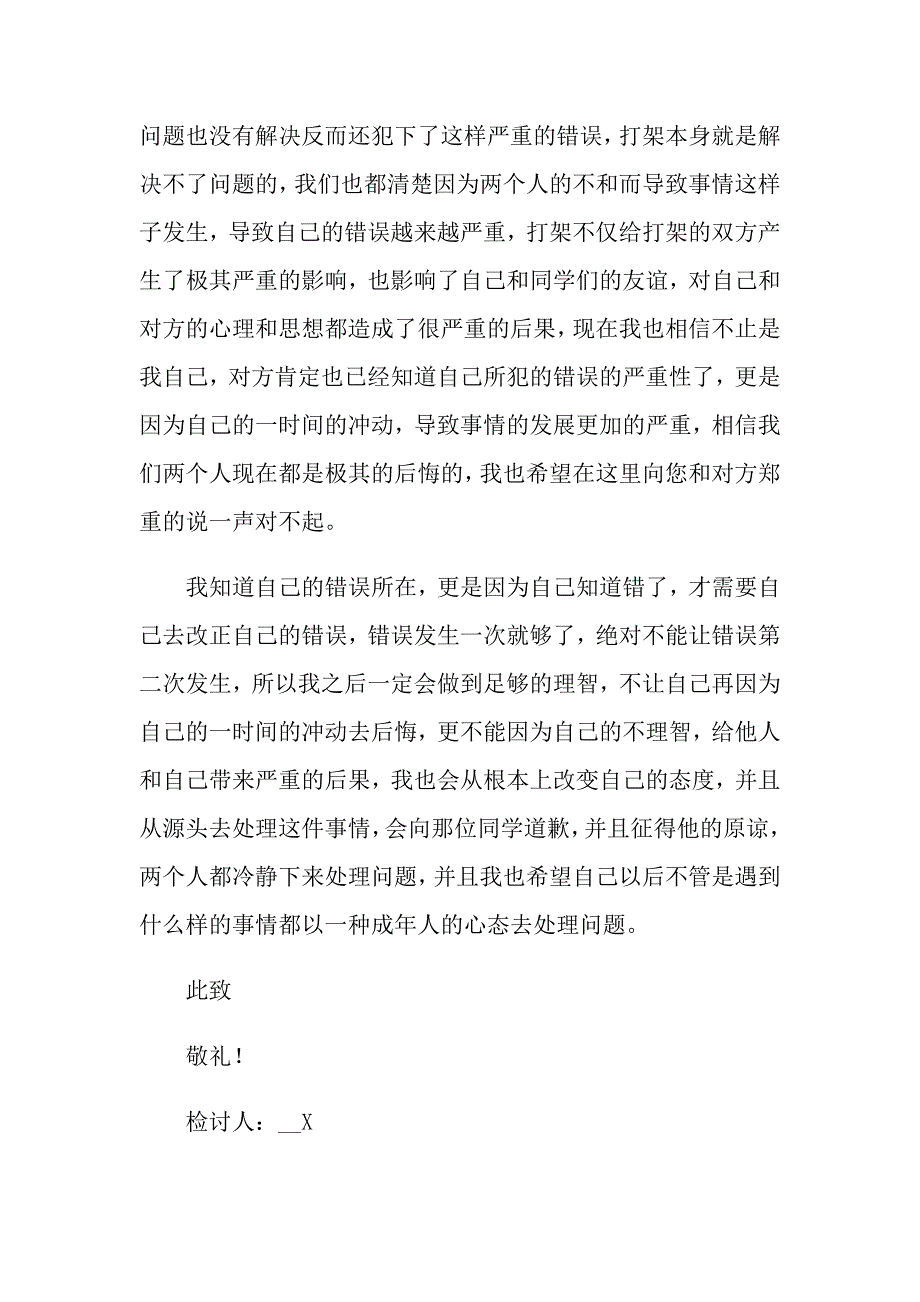 问题也没有解决反而还犯下了这样严重的错误，打架本身就是解决不了问题的，我们也都清楚因为两个人的不和而导致事情这样子发生，导致自己的错误越来越严重，打架不仅给打架的双方产生了极其严重的影响，也影响了自己和同学们的友谊，对自己和对方的心理和思想都造成了很严重的后果，现在我也相信不止是我自己，对方肯定也已经知道自己所犯的错误的严重性了，更是因为自己的一时间的冲动，导致事情的发展更加的严重，相信我们两个人现在都是极其的后悔的，我也希望在这里向您和对方郑重的说一声对不起。

我知道自己的错误所在，更是因为自己知道错了，才需要自己去改正自己的错误，错误发生一次就够了，绝对不能让错误第二次发生，所以我之后一定会做到足够的理智，不让自己再因为自己的一时间的冲动去后悔，更不能因为自己的不理智，给他人和自己带来严重的后果，我也会从根本上改变自己的态度，并且从源头去处理这件事情，会向那位同学道歉，并且征得他的原谅，两个人都冷静下来处理问题，并且我也希望自己以后不管是遇到什么样的事情都以一种成年人的心态去处理问题。

此致

敬礼！

检讨人：__X